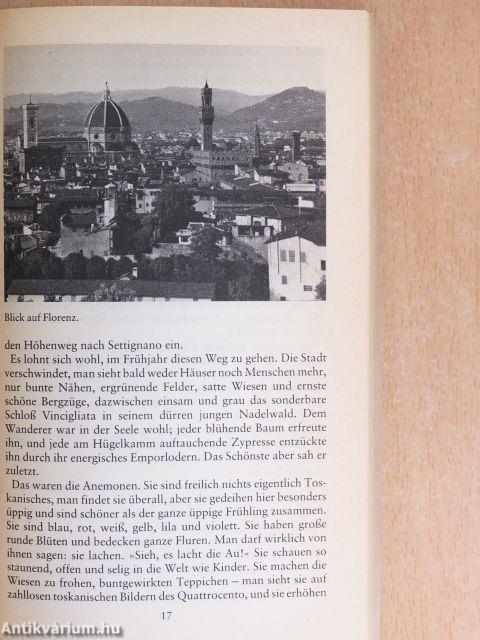 Blick auf Florenz.

den Höhenweg nach Settignano ein.

Es lohnt sich wohl, im Frühjahr diesen Weg zu gehen. Die Stadt verschwindet, man sieht bald weder Häuser noch Menschen mehr, nur bunte Nähen, ergrünende Felder, satte Wiesen und ernste schöne Bergzüge, dazwischen einsam und grau das sonderbare Schloß Vincigliata in seinem dürren jungen Nadelwald. Dem Wanderer war in der Seele wohl; jeder blühende Baum erfreute ihn, und jede am Hügelkamm auftauchende Zypresse entzückte ihn durch ihr energisches Emporlodern. Das Schönste aber sah er zuletzt.

Das waren die Anemonen. Sie sind freilich nichts eigentlich Toskanisches, man findet sie überall, aber sie gedeihen hier besonders üppig und sind schöner als der ganze üppige Frühling zusammen. Sie sind blau, rot, weiß, gelb, lila und violett. Sie haben große runde Blüten und bedecken ganze Fluren. Man darf wirklich von ihnen sagen: sie lachen. »Sieh, es lacht die Au!« Sie schauen so staunend, offen und selig in die Welt wie Kinder. Sie machen die Wiesen zu frohen, buntgewirkten Teppichen – man sieht sie auf zahllosen toskanischen Bildern des Quattrocento, und sie erhöhen

17

Antikvárium.hu